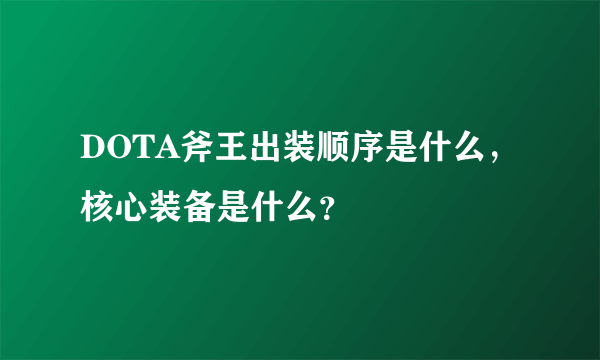 DOTA斧王出装顺序是什么，核心装备是什么?